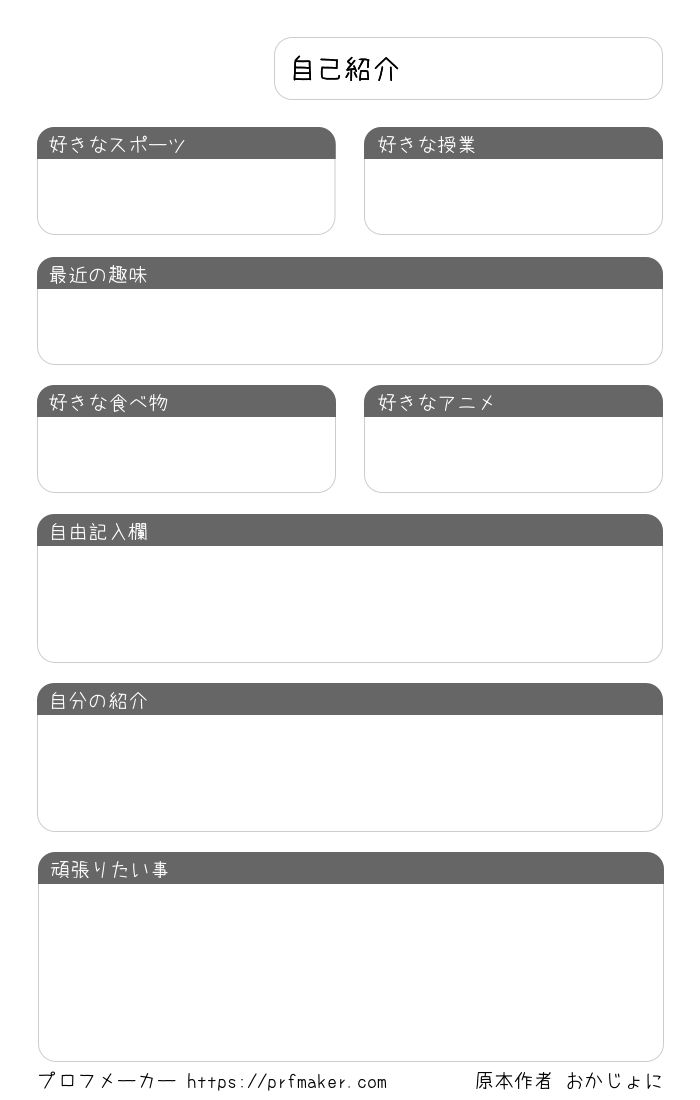 自己紹介

好きなスポーツ

好きな授業

最近の趣味

好きな食べ物

好きなアニメ

自由記入欄

自分の紹介

頑張りたい事

プロフメーカー https://prfmaker.com

原本作者 おかじょに